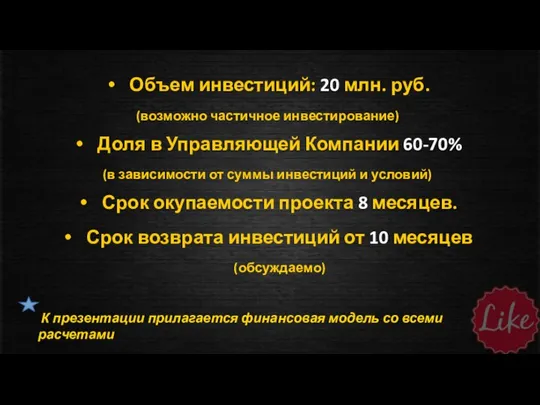 • Объем инвестиций: 20 млн. руб.

(возможно частичное инвестирование)

• Доля в Управляющей Компании 60-70%

(в зависимости от суммы инвестиций и условий)

• Срок окупаемости проекта 8 месяцев.

• Срок возврата инвестиций от 10 месяцев

(обсуждаемо)

К презентации прилагается финансовая модель со всеми расчетами

Like